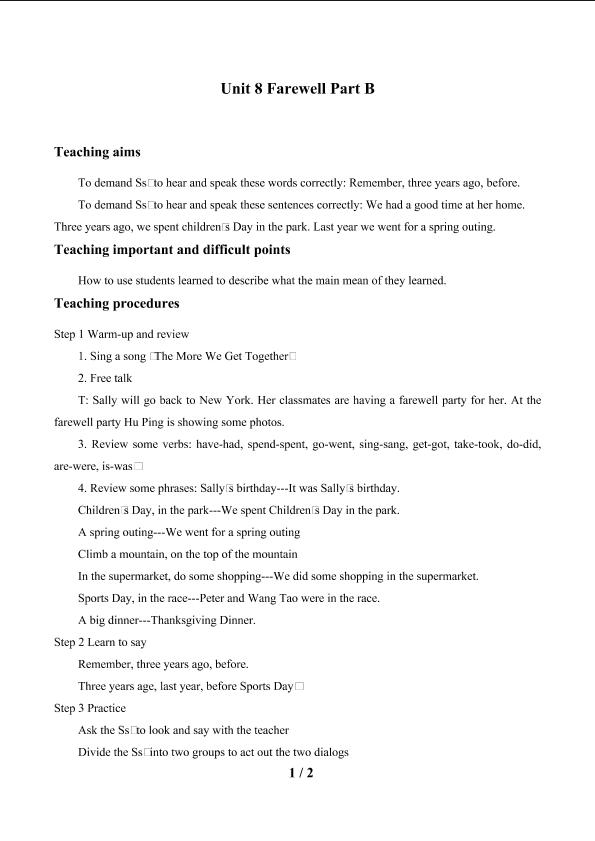 Unit 8 Farewell Part B

Teaching aims

To demand Ss□to hear and speak these words correctly: Remember, three years ago, before.

To demand Ss□to hear and speak these sentences correctly: We had a good time at her home. Three years ago, we spent children□s Day in the park. Last year we went for a spring outing.

Teaching important and difficult points

How to use students learned to describe what the main mean of they learned.

Teaching procedures

Step 1 Warm-up and review

1. Sing a song □The More We Get Together□

2. Free talk

T: Sally will go back to New York. Her classmates are having a farewell party for her. At the farewell party Hu Ping is showing some photos.

3. Review some verbs: have-had, spend-spent, go-went, sing-sang, get-got, take-took, do-did, are-were, is-was□

4. Review some phrases: Sally□s birthday---It was Sally□s birthday.

Children□s Day, in the park---We spent Children□s Day in the park.

A spring outing---We went for a spring outing

Climb a mountain, on the top of the mountain

In the supermarket, do some shopping---We did some shopping in the supermarket.

Sports Day, in the race---Peter and Wang Tao were in the race.

A big dinner---Thanksgiving Dinner.

Step 2 Learn to say

Remember, three years ago, before.

Three years age, last year, before Sports Day□

Step 3 Practice

Ask the Ss□to look and say with the teacher

Divide the Ss□into two groups to act out the two dialogs

1 / 2